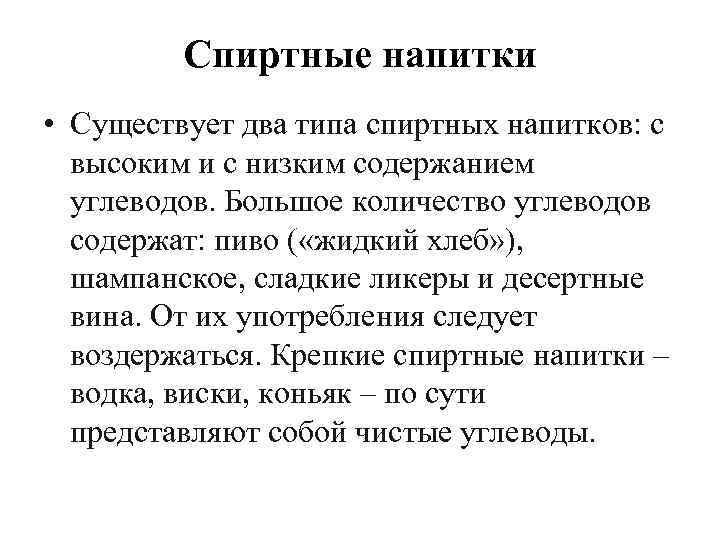 Спиртные напитки

• Существует два типа спиртных напитков: с высоким и с низким содержанием углеводов. Большое количество углеводов содержат: пиво («жидкий хлеб»), шампанское, сладкие ликеры и десертные вина. От их употребления следует воздержаться. Крепкие спиртные напитки – водка, виски, коньяк – по сути представляют собой чистые углеводы.